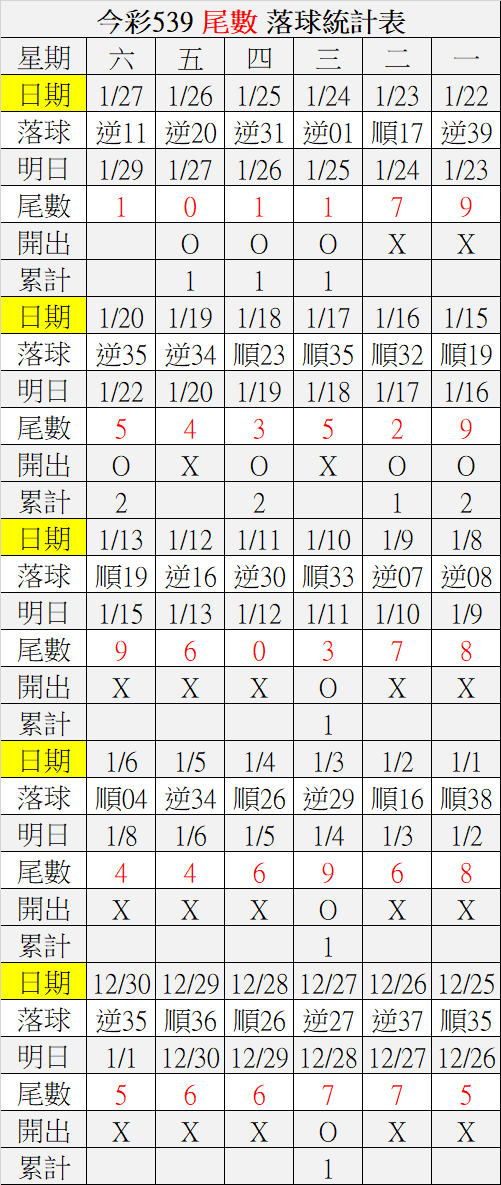 今彩539 尾數 落球統計表

| 星期 | 六 | 五 | 四 | 三 | 二 | 一 |
|---|---|---|---|---|---|---|
| 日期 | 1/27 | 1/26 | 1/25 | 1/24 | 1/23 | 1/22 |
| 落球 | 逆11 | 逆20 | 逆31 | 逆01 | 順17 | 逆39 |
| 明日 | 1/29 | 1/27 | 1/26 | 1/25 | 1/24 | 1/23 |
| 尾數 | 1 | 0 | 1 | 1 | 7 | 9 |
| 開出 |  | O | O | O | X | X |
| 累計 |  | 1 | 1 | 1 |  |  |
| 日期 | 1/20 | 1/19 | 1/18 | 1/17 | 1/16 | 1/15 |
| 落球 | 逆35 | 逆34 | 順23 | 順35 | 順32 | 順19 |
| 明日 | 1/22 | 1/20 | 1/19 | 1/18 | 1/17 | 1/16 |
| 尾數 | 5 | 4 | 3 | 5 | 2 | 9 |
| 開出 | O | X | O | X | O | O |
| 累計 | 2 |  | 2 |  | 1 | 2 |
| 日期 | 1/13 | 1/12 | 1/11 | 1/10 | 1/9 | 1/8 |
| 落球 | 順19 | 逆16 | 逆30 | 順33 | 逆07 | 逆08 |
| 明日 | 1/15 | 1/13 | 1/12 | 1/11 | 1/10 | 1/9 |
| 尾數 | 9 | 6 | 0 | 3 | 7 | 8 |
| 開出 | X | X | X | O | X | X |
| 累計 |  |  |  | 1 |  |  |
| 日期 | 1/6 | 1/5 | 1/4 | 1/3 | 1/2 | 1/1 |
| 落球 | 順04 | 逆34 | 順26 | 逆29 | 順16 | 順38 |
| 明日 | 1/8 | 1/6 | 1/5 | 1/4 | 1/3 | 1/2 |
| 尾數 | 4 | 4 | 6 | 9 | 6 | 8 |
| 開出 | X | X | X | O | X | X |
| 累計 |  |  |  | 1 |  |  |
| 日期 | 12/30 | 12/29 | 12/28 | 12/27 | 12/26 | 12/25 |
| 落球 | 逆35 | 順36 | 順26 | 逆27 | 逆37 | 順35 |
| 明日 | 1/1 | 12/30 | 12/29 | 12/28 | 12/27 | 12/26 |
| 尾數 | 5 | 6 | 6 | 7 | 7 | 5 |
| 開出 | X | X | X | O | X | X |
| 累計 |  |  |  | 1 |  |  |